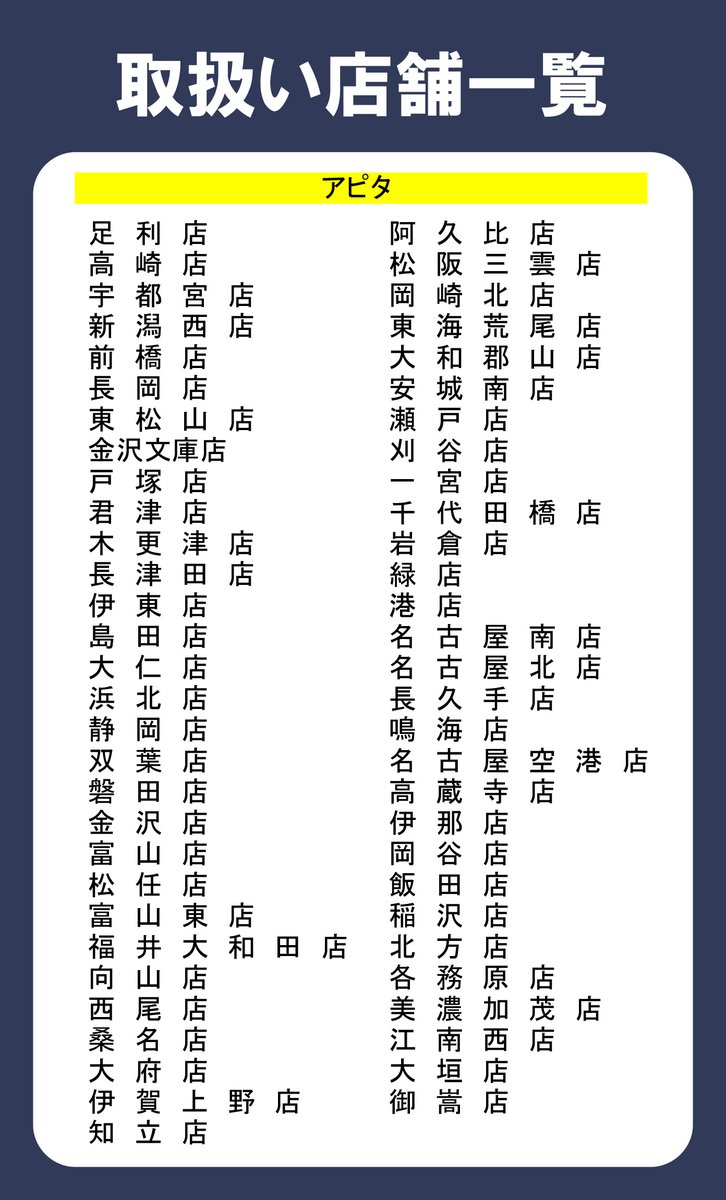 取扱い店舗一覧

アピタ

足利店
高崎店
宇都宮店
新潟西店
前橋店
長岡店
東松山店
金沢文庫店
戸塚店
君津店
木更津店
長津田店
伊東店
島田店
大仁店
浜北店
静岡店
双葉店
磐田店
金沢店
富山店
松任店
富山東店
福井大和田店
向山店
西尾店
桑名店
大府店
伊賀上野店
知立店

阿久比店
松阪三雲店
岡崎北店
東海荒尾店
大和郡山店
安城南店
瀬戸店
刈谷店
一宮店
千代田橋店
岩倉店
緑店
港店
名古屋南店
名古屋北店
長久手店
鳴海店
名古屋空港店
高蔵寺店
伊那店
岡谷店
飯田店
稲沢店
北方店
各務原店
美濃加茂店
江南西店
大垣店
御嵩店